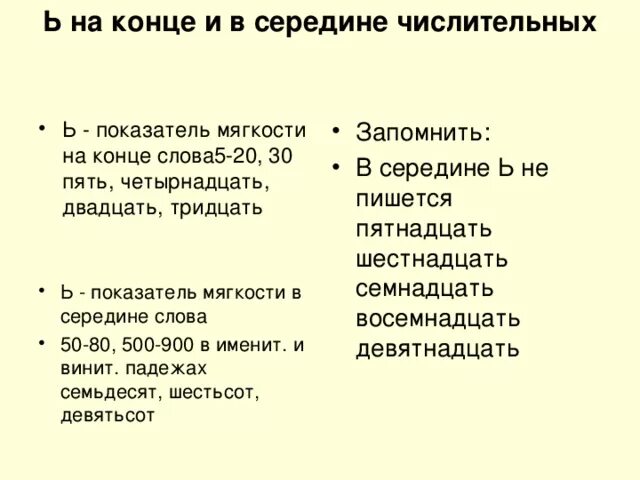 Ь на конце и в середине числительных

• Ь - показатель мягкости на конце слова5-20, 30 пять, четырнадцать, двадцать, тридцать

• Ь - показатель мягкости в середине слова

• 50-80, 500-900 в именит. и винит. падежах семьдесят, шестьсот, девятьсот

• Запомнить:

• В середине Ь не пишется пятнадцать шестнадцать семнадцать восемнадцать девятнадцать